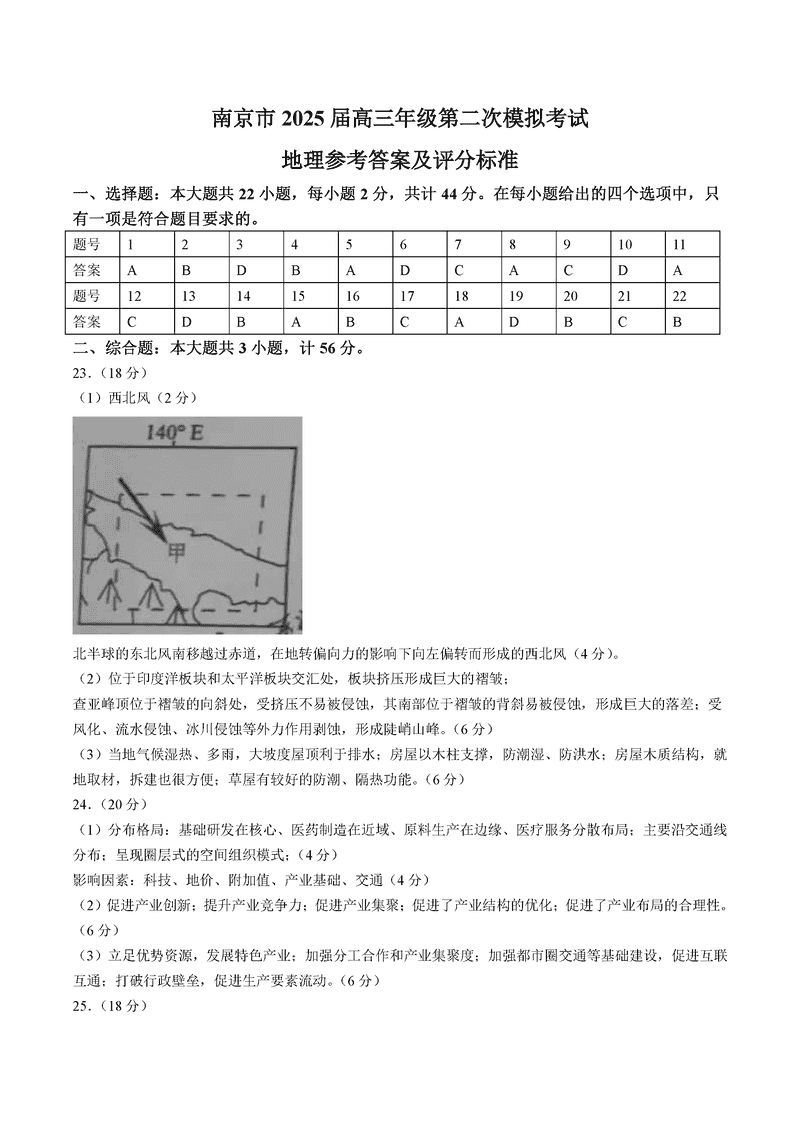 南京市 2025 届高三年级第二次模拟考试

地理参考答案及评分标准

一、选择题：本大题共 22 小题，每小题 2 分，共计 44 分。在每小题给出的四个选项中，只有一项是符合题目要求的。

| 题号 | 1 | 2 | 3 | 4 | 5 | 6 | 7 | 8 | 9 | 10 | 11 |
|---|---|---|---|---|---|---|---|---|---|---|---|
| 答案 | A | B | D | B | A | D | C | A | C | D | A |
| 题号 | 12 | 13 | 14 | 15 | 16 | 17 | 18 | 19 | 20 | 21 | 22 |
| 答案 | C | D | B | A | B | C | A | D | B | C | B |

二、综合题：本大题共 3 小题，计 56 分。

23.（18 分）

（1）西北风（2 分）

140° E

甲

北半球的东北风南移越过赤道，在地转偏向力的影响下向左偏转而形成的西北风（4 分）。

（2）位于印度洋板块和太平洋板块交汇处，板块挤压形成巨大的褶皱；

查亚峰顶位于褶皱的向斜处，受挤压不易被侵蚀，其南部位于褶皱的背斜易被侵蚀，形成巨大的落差；受风化、流水侵蚀、冰川侵蚀等外力作用剥蚀，形成陡峭山峰。（6 分）

（3）当地气候湿热、多雨，大坡度屋顶利于排水；房屋以木柱支撑，防潮湿、防洪水；房屋木质结构，就地取材，拆建也很方便；草屋有较好的防潮、隔热功能。（6 分）

24.（20 分）

（1）分布格局：基础研发在核心、医药制造在近域、原料生产在边缘、医疗服务分散布局；主要沿交通线分布；呈现圈层式的空间组织模式；（4 分）

影响因素：科技、地价、附加值、产业基础、交通（4 分）

（2）促进产业创新；提升产业竞争力；促进产业集聚；促进了产业结构的优化；促进了产业布局的合理性。（6 分）

（3）立足优势资源，发展特色产业；加强分工合作和产业集聚度；加强都市圈交通等基础建设，促进互联互通；打破行政壁垒，促进生产要素流动。（6 分）

25.（18 分）